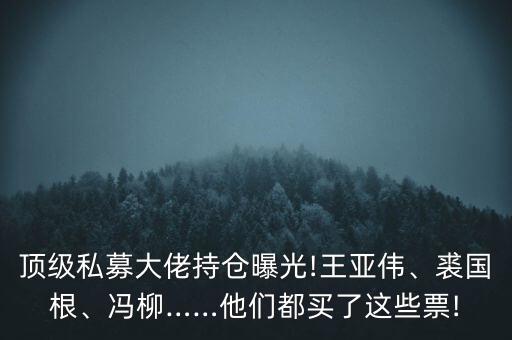 顶级私募大佬持仓曝光!王亚伟、裘国根、冯柳……他们都买了这些票!